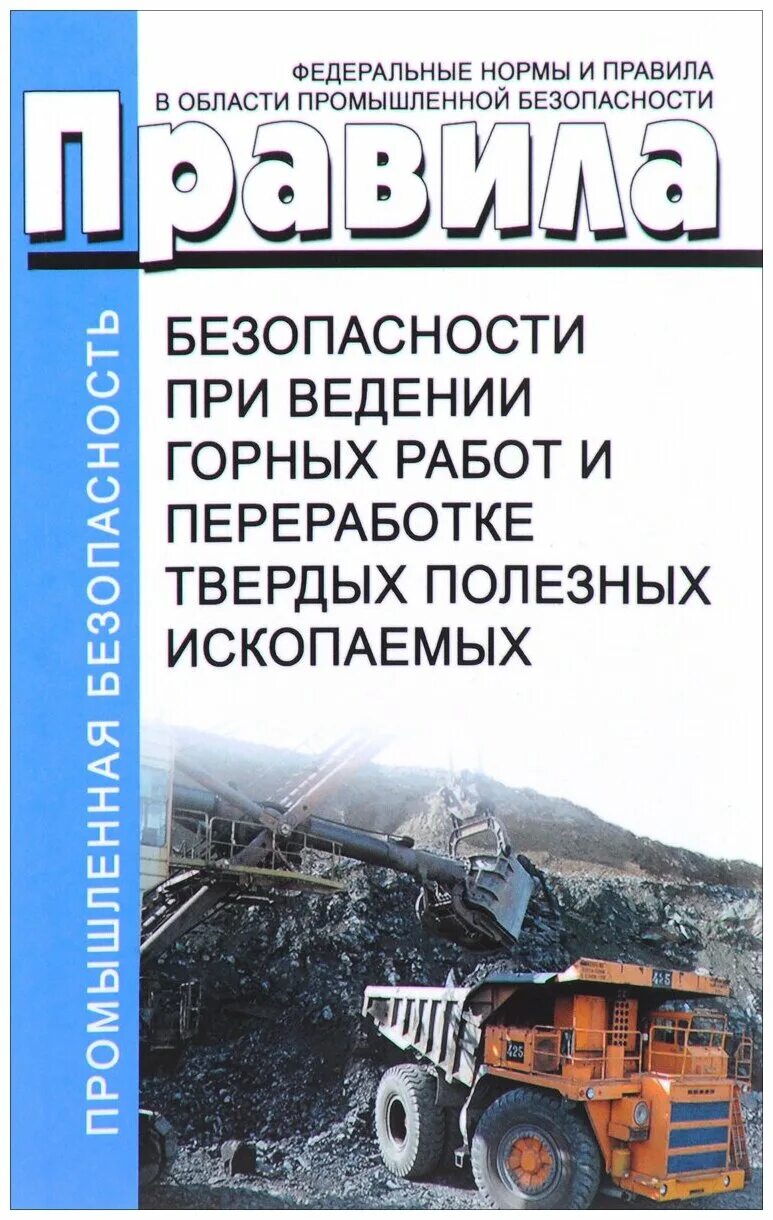 ФЕДЕРАЛЬНЫЕ НОРМЫ И ПРАВИЛА
В ОБЛАСТИ ПРОМЫШЛЕННОЙ БЕЗОПАСНОСТИ

Правила

БЕЗОПАСНОСТИ ПРИ ВЕДЕНИИ ГОРНЫХ РАБОТ И ПЕРЕРАБОТКЕ ТВЕРДЫХ ПОЛЕЗНЫХ ИСКОПАЕМЫХ

ПРОМЫШЛЕННАЯ БЕЗОПАСНОСТЬ

425